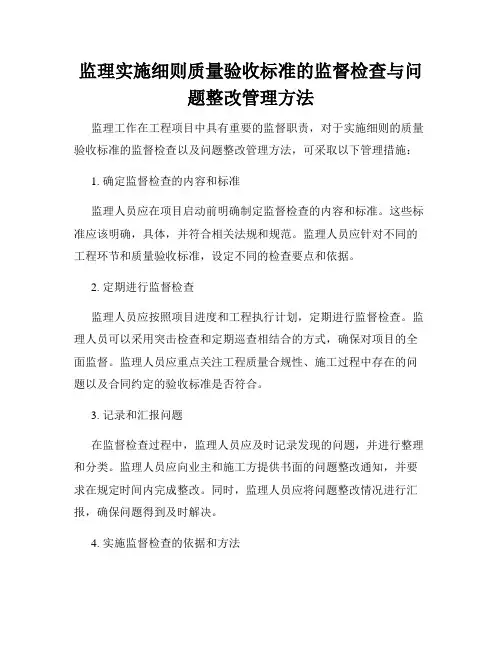 监理实施细则质量验收标准的监督检查与问题整改管理方法

监理工作在工程项目中具有重要的监督职责，对于实施细则的质量验收标准的监督检查以及问题整改管理方法，可采取以下管理措施：

1. 确定监督检查的内容和标准

监理人员应在项目启动前明确制定监督检查的内容和标准。这些标准应该明确，具体，并符合相关法规和规范。监理人员应针对不同的工程环节和质量验收标准，设定不同的检查要点和依据。

2. 定期进行监督检查

监理人员应按照项目进度和工程执行计划，定期进行监督检查。监理人员可以采用突击检查和定期巡查相结合的方式，确保对项目的全面监督。监理人员应重点关注工程质量合规性、施工过程中存在的问题以及合同约定的验收标准是否符合。

3. 记录和汇报问题

在监督检查过程中，监理人员应及时记录发现的问题，并进行整理和分类。监理人员应向业主和施工方提供书面的问题整改通知，并要求在规定时间内完成整改。同时，监理人员应将问题整改情况进行汇报，确保问题得到及时解决。

4. 实施监督检查的依据和方法